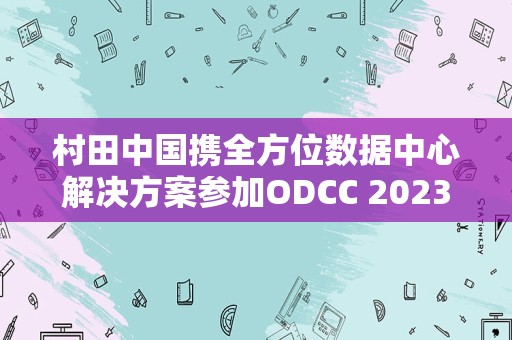 村田中国携全方位数据中心解决方案参加ODCC 2023

STATIONERY